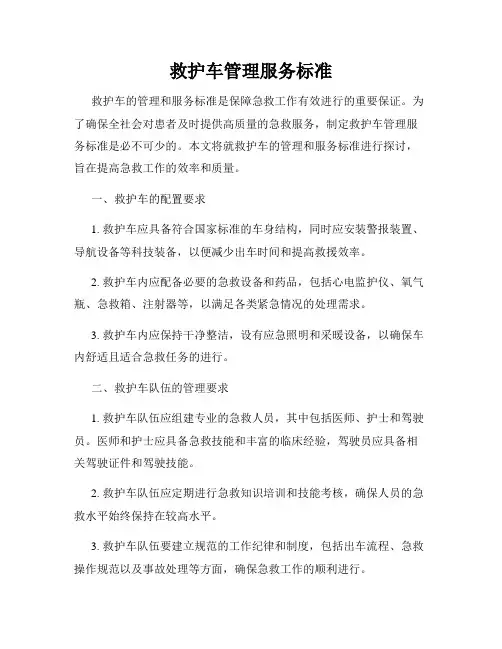 救护车管理服务标准

救护车的管理和服务标准是保障急救工作有效进行的重要保证。为了确保全社会对患者及时提供高质量的急救服务，制定救护车管理服务标准是必不可少的。本文将就救护车的管理和服务标准进行探讨，旨在提高急救工作的效率和质量。

一、救护车的配置要求

1. 救护车应具备符合国家标准的车身结构，同时应安装警报装置、导航设备等科技装备，以便减少出车时间和提高救援效率。

2. 救护车内应配备必要的急救设备和药品，包括心电监护仪、氧气瓶、急救箱、注射器等，以满足各类紧急情况的处理需求。

3. 救护车内应保持干净整洁，设有应急照明和采暖设备，以确保车内舒适且适合急救任务的进行。

二、救护车队伍的管理要求

1. 救护车队伍应组建专业的急救人员，其中包括医师、护士和驾驶员。医师和护士应具备急救技能和丰富的临床经验，驾驶员应具备相关驾驶证件和驾驶技能。

2. 救护车队伍应定期进行急救知识培训和技能考核，确保人员的急救水平始终保持在较高水平。

3. 救护车队伍要建立规范的工作纪律和制度，包括出车流程、急救操作规范以及事故处理等方面，确保急救工作的顺利进行。